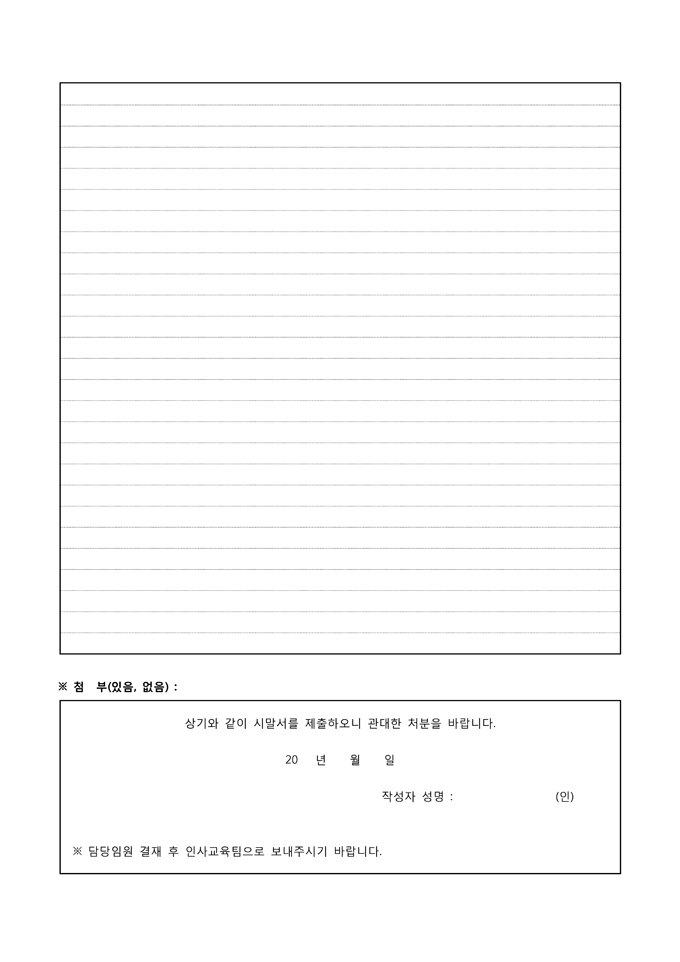 ※ 첨 부(있음, 없음) :

상기와 같이 시말서를 제출하오니 관대한 처분을 바랍니다.

20 년 월 일

작성자 성명 : (인)

※ 담당임원 결재 후 인사교육팀으로 보내주시기 바랍니다.